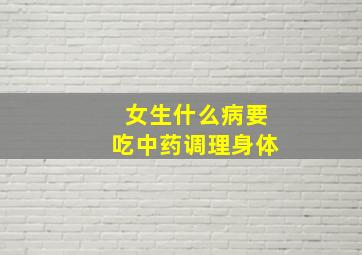 女生什么病要
吃中药调理身体